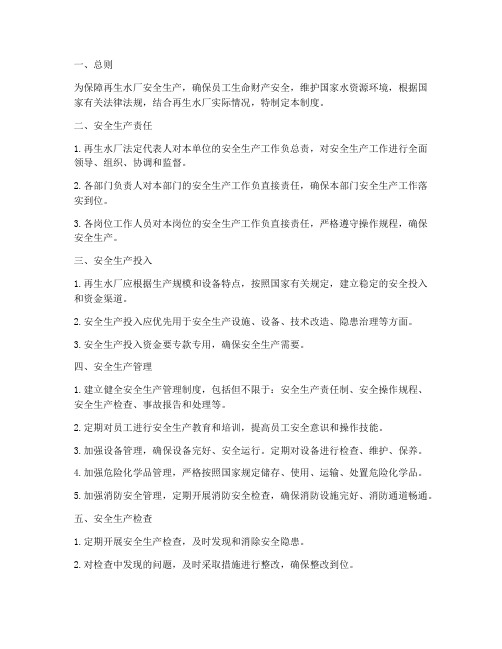 一、总则

为保障再生水厂安全生产，确保员工生命财产安全，维护国家水资源环境，根据国家有关法律法规，结合再生水厂实际情况，特制定本制度。

二、安全生产责任

1. 再生水厂法定代表人对本单位的安全生产工作负总责，对安全生产工作进行全面领导、组织、协调和监督。

2. 各部门负责人对本部门的安全生产工作负直接责任，确保本部门安全生产工作落实到位。

3. 各岗位工作人员对本岗位的安全生产工作负直接责任，严格遵守操作规程，确保安全生产。

三、安全生产投入

1. 再生水厂应根据生产规模和设备特点，按照国家有关规定，建立稳定的安全投入和资金渠道。

2. 安全生产投入应优先用于安全生产设施、设备、技术改造、隐患治理等方面。

3. 安全生产投入资金要专款专用，确保安全生产需要。

四、安全生产管理

1. 建立健全安全生产管理制度，包括但不限于：安全生产责任制、安全操作规程、安全生产检查、事故报告和处理等。

2. 定期对员工进行安全生产教育和培训，提高员工安全意识和操作技能。

3. 加强设备管理，确保设备完好、安全运行。定期对设备进行检查、维护、保养。

4. 加强危险化学品管理，严格按照国家规定储存、使用、运输、处置危险化学品。

5. 加强消防安全管理，定期开展消防安全检查，确保消防设施完好、消防通道畅通。

五、安全生产检查

1. 定期开展安全生产检查，及时发现和消除安全隐患。

2. 对检查中发现的问题，及时采取措施进行整改，确保整改到位。